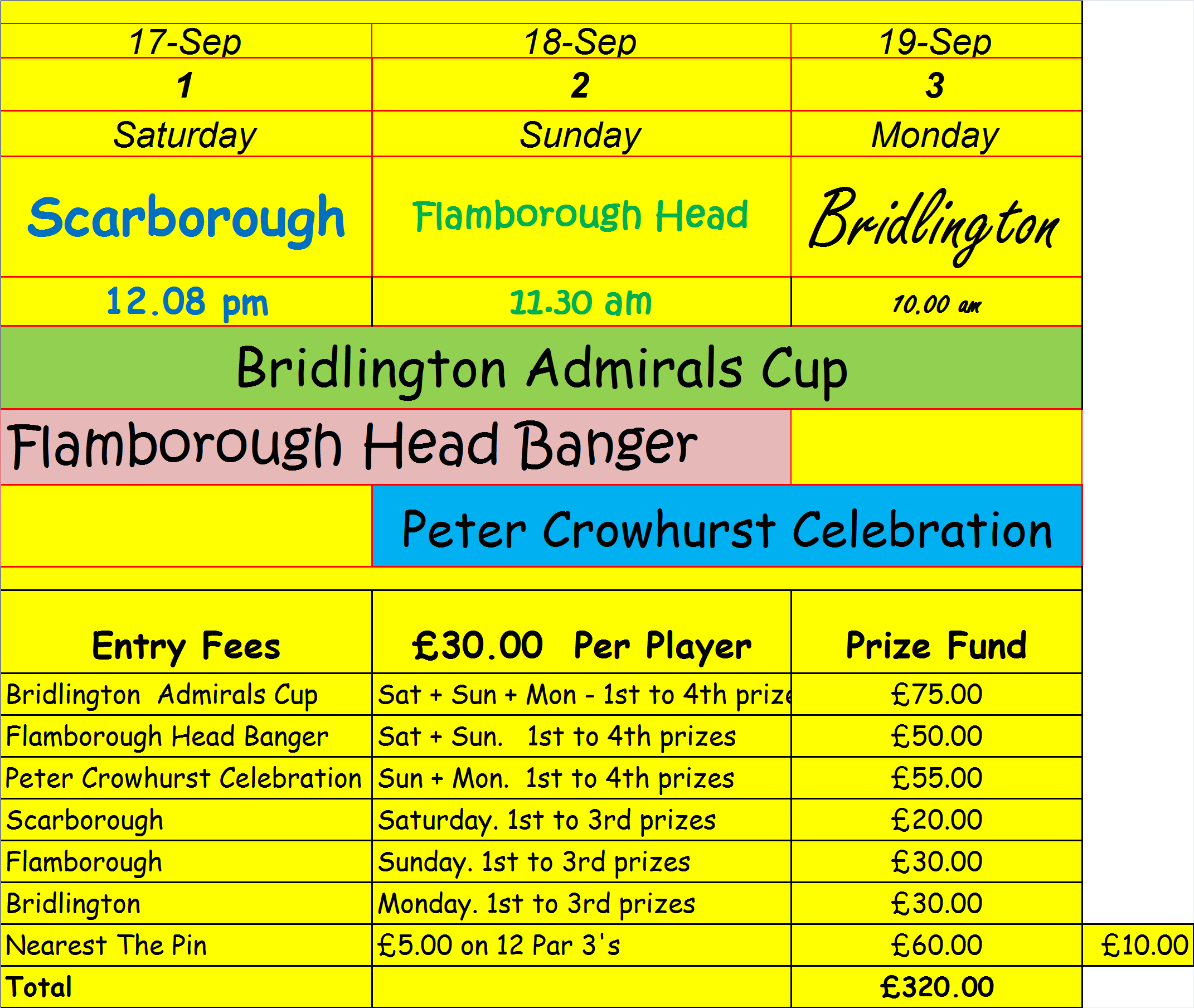 | 17-Sep | 18-Sep | 19-Sep |
|---|---|---|
| 1 | 2 | 3 |
| Saturday | Sunday | Monday |
| Scarborough | Flamborough Head | Bridlington |
| 12.08 pm | 11.30 am | 10.00 am |

Bridlington Admirals Cup

Flamborough Head Banger

Peter Crowhurst Celebration

| Entry Fees | £30.00 Per Player | Prize Fund | |
|---|---|---|---|
| Bridlington Admirals Cup | Sat + Sun + Mon - 1st to 4th prize | £75.00 | |
| Flamborough Head Banger | Sat + Sun. 1st to 4th prizes | £50.00 | |
| Peter Crowhurst Celebration | Sun + Mon. 1st to 4th prizes | £55.00 | |
| Scarborough | Saturday. 1st to 3rd prizes | £20.00 | |
| Flamborough | Sunday. 1st to 3rd prizes | £30.00 | |
| Bridlington | Monday. 1st to 3rd prizes | £30.00 | |
| Nearest The Pin | £5.00 on 12 Par 3's | £60.00 | £10.00 |
| Total | | £320.00 | |